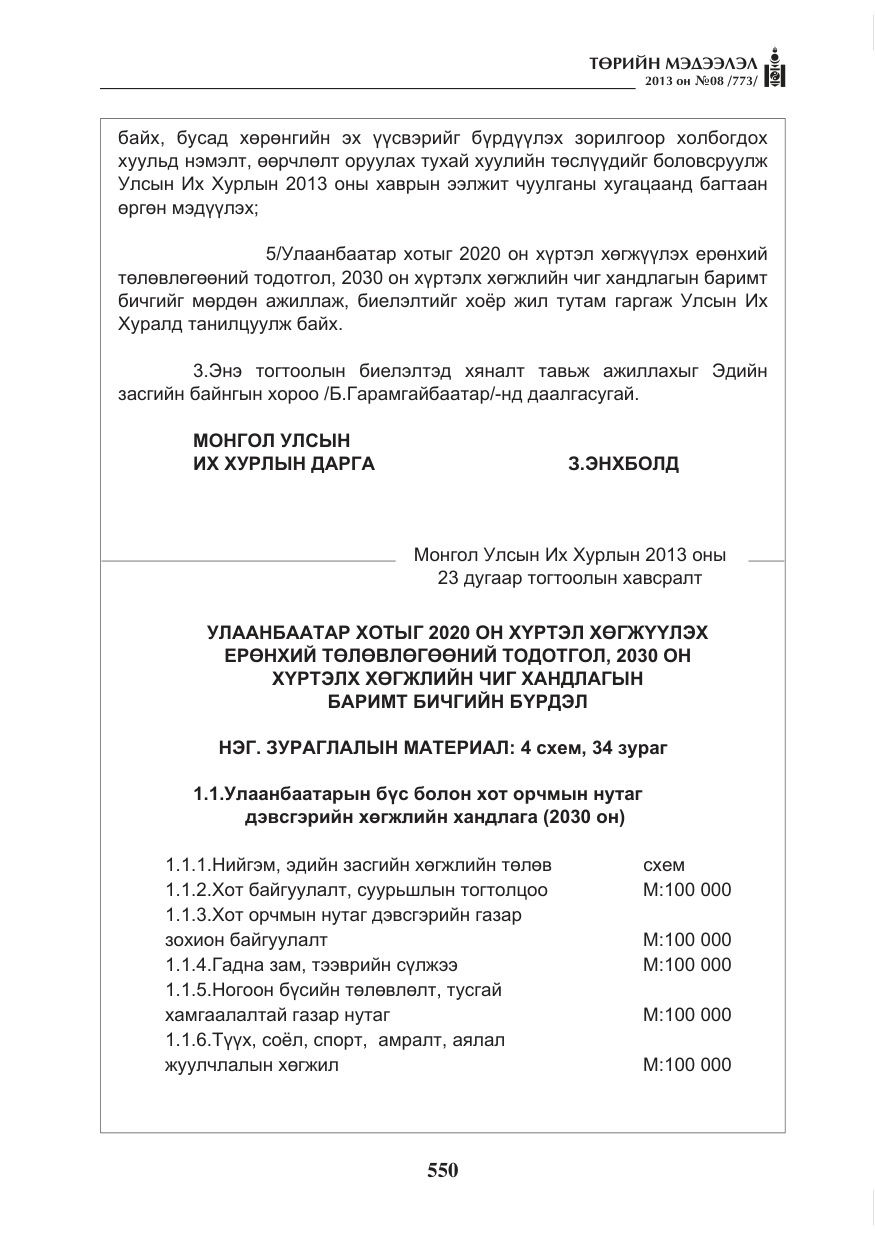 ТӨРИЙН МЭДЭЭЛЭЛ
2013 он №08 /773/

байх, бусад хөрөнгийн эх үүсвэрийг бүрдүүлэх зорилгоор холбогдох хуульд нэмэлт, өөрчлөлт оруулах тухай хуулийн төслүүдийг боловсруулж Улсын Их Хурлын 2013 оны хаврын ээлжит чуулганы хугацаанд багтаан өргөн мэдүүлэх;

5/Улаанбаатар хотыг 2020 он хүртэл хөгжүүлэх ерөнхий төлөвлөгөөний тодотгол, 2030 он хүртэлх хөгжлийн чиг хандлагын баримт бичгийг мөрдөн ажиллаж, биелэлтийг хоёр жил тутам гаргаж Улсын Их Хуралд танилцуулж байх.

3.Энэ тогтоолын биелэлтэд хяналт тавьж ажиллахыг Эдийн засгийн байнгын хороо /Б.Гарамгайбаатар/-нд даалгасугай.

МОНГОЛ УЛСЫН
ИХ ХУРЛЫН ДАРГА З.ЭНХБОЛД

Монгол Улсын Их Хурлын 2013 оны
23 дугаар тогтоолын хавсралт

УЛААНБААТАР ХОТЫГ 2020 ОН ХҮРТЭЛ ХӨГЖҮҮЛЭХ
ЕРӨНХИЙ ТӨЛӨВЛӨГӨӨНИЙ ТОДОТГОЛ, 2030 ОН
ХҮРТЭЛХ ХӨГЖЛИЙН ЧИГ ХАНДЛАГЫН
БАРИМТ БИЧГИЙН БҮРДЭЛ

НЭГ. ЗУРАГЛАЛЫН МАТЕРИАЛ: 4 схем, 34 зураг

1.1.Улаанбаатарын бүс болон хот орчмын нутаг дэвсгэрийн хөгжлийн хандлага (2030 он)

1.1.1.Нийгэм, эдийн засгийн хөгжлийн төлөв схем
1.1.2.Хот байгуулалт, суурьшлын тогтолцоо М:100 000
1.1.3.Хот орчмын нутаг дэвсгэрийн газар
зохион байгуулалт М:100 000
1.1.4.Гадна зам, тээврийн сүлжээ М:100 000
1.1.5.Ногоон бүсийн төлөвлөлт, тусгай
хамгаалалтай газар нутаг М:100 000
1.1.6.Түүх, соёл, спорт, амралт, аялал
жуулчлалын хөгжил М:100 000

550